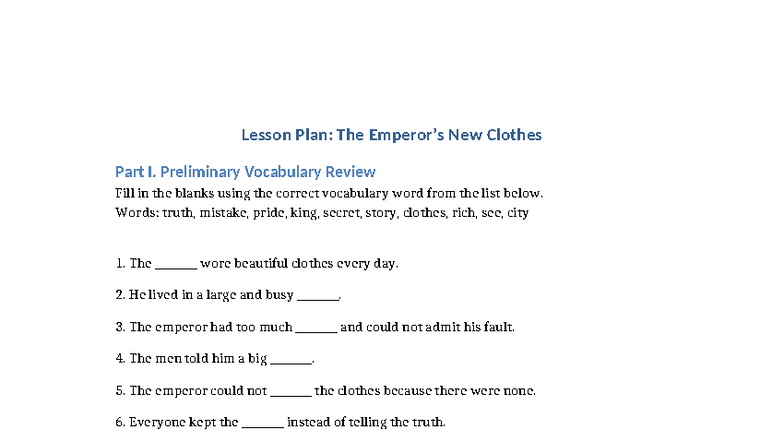 Lesson Plan: The Emperor's New Clothes

Part I. Preliminary Vocabulary Review

Fill in the blanks using the correct vocabulary word from the list below.
Words: truth, mistake, pride, king, secret, story, clothes, rich, see, city

1. The ______ wore beautiful clothes every day.

2. He lived in a large and busy ______.

3. The emperor had too much ______ and could not admit his fault.

4. The men told him a big ______.

5. The emperor could not ______ the clothes because there were none.

6. Everyone kept the ______ instead of telling the truth.